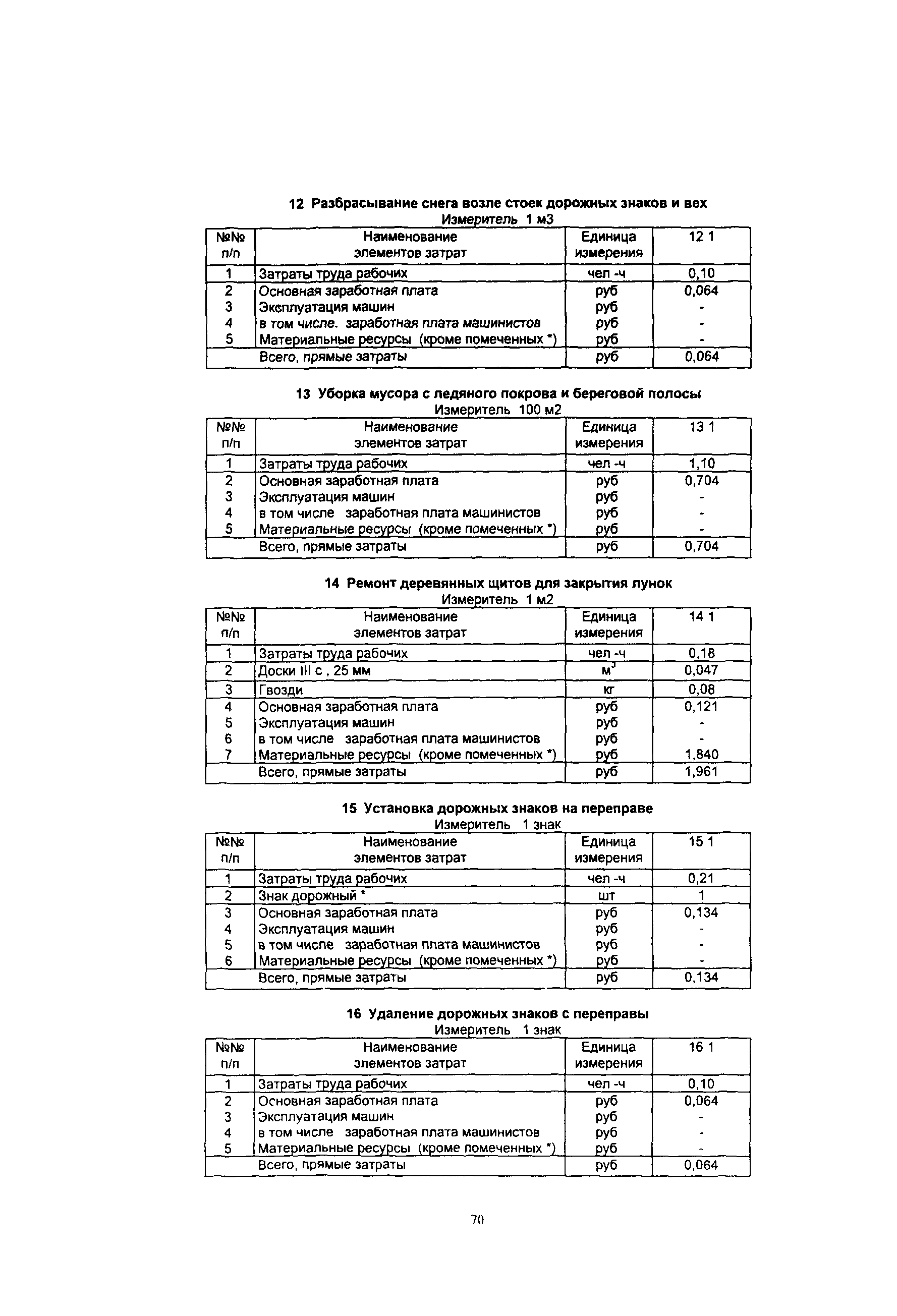 12 Разбрасывание снега возле стоек дорожных знаков и вех
Измеритель 1 м3

| №№ п/п | Наименование элементов затрат | Единица измерения | 12 1 |
|---|---|---|---|
| 1 | Затраты труда рабочих | чел -ч | 0,10 |
| 2 | Основная заработная плата | руб | 0,064 |
| 3 | Эксплуатация машин | руб | - |
| 4 | в том числе. заработная плата машинистов | руб | - |
| 5 | Материальные ресурсы (кроме помеченных *) | руб | - |
| | Всего, прямые затраты | руб | 0,064 |

13 Уборка мусора с ледяного покрова и береговой полосы
Измеритель 100 м2

| №№ п/п | Наименование элементов затрат | Единица измерения | 13 1 |
|---|---|---|---|
| 1 | Затраты труда рабочих | чел -ч | 1,10 |
| 2 | Основная заработная плата | руб | 0,704 |
| 3 | Эксплуатация машин | руб | - |
| 4 | в том числе заработная плата машинистов | руб | - |
| 5 | Материальные ресурсы (кроме помеченных *) | руб | - |
| | Всего, прямые затраты | руб | 0,704 |

14 Ремонт деревянных щитов для закрытия лунок
Измеритель 1 м2

| №№ п/п | Наименование элементов затрат | Единица измерения | 14 1 |
|---|---|---|---|
| 1 | Затраты труда рабочих | чел -ч | 0,18 |
| 2 | Доски III с , 25 мм | $м^3$ | 0,047 |
| 3 | Гвозди | кг | 0,08 |
| 4 | Основная заработная плата | руб | 0,121 |
| 5 | Эксплуатация машин | руб | - |
| 6 | в том числе заработная плата машинистов | руб | - |
| 7 | Материальные ресурсы (кроме помеченных *) | руб | 1,840 |
| | Всего, прямые затраты | руб | 1,961 |

15 Установка дорожных знаков на переправе
Измеритель 1 знак

| №№ п/п | Наименование элементов затрат | Единица измерения | 15 1 |
|---|---|---|---|
| 1 | Затраты труда рабочих | чел -ч | 0,21 |
| 2 | Знак дорожный * | шт | 1 |
| 3 | Основная заработная плата | руб | 0,134 |
| 4 | Эксплуатация машин | руб | - |
| 5 | в том числе заработная плата машинистов | руб | - |
| 6 | Материальные ресурсы (кроме помеченных *) | руб | - |
| | Всего, прямые затраты | руб | 0,134 |

16 Удаление дорожных знаков с переправы
Измеритель 1 знак

| №№ п/п | Наименование элементов затрат | Единица измерения | 16 1 |
|---|---|---|---|
| 1 | Затраты труда рабочих | чел -ч | 0,10 |
| 2 | Основная заработная плата | руб | 0,064 |
| 3 | Эксплуатация машин | руб | - |
| 4 | в том числе заработная плата машинистов | руб | - |
| 5 | Материальные ресурсы (кроме помеченных *) | руб | - |
| | Всего, прямые затраты | руб | 0,064 |

70